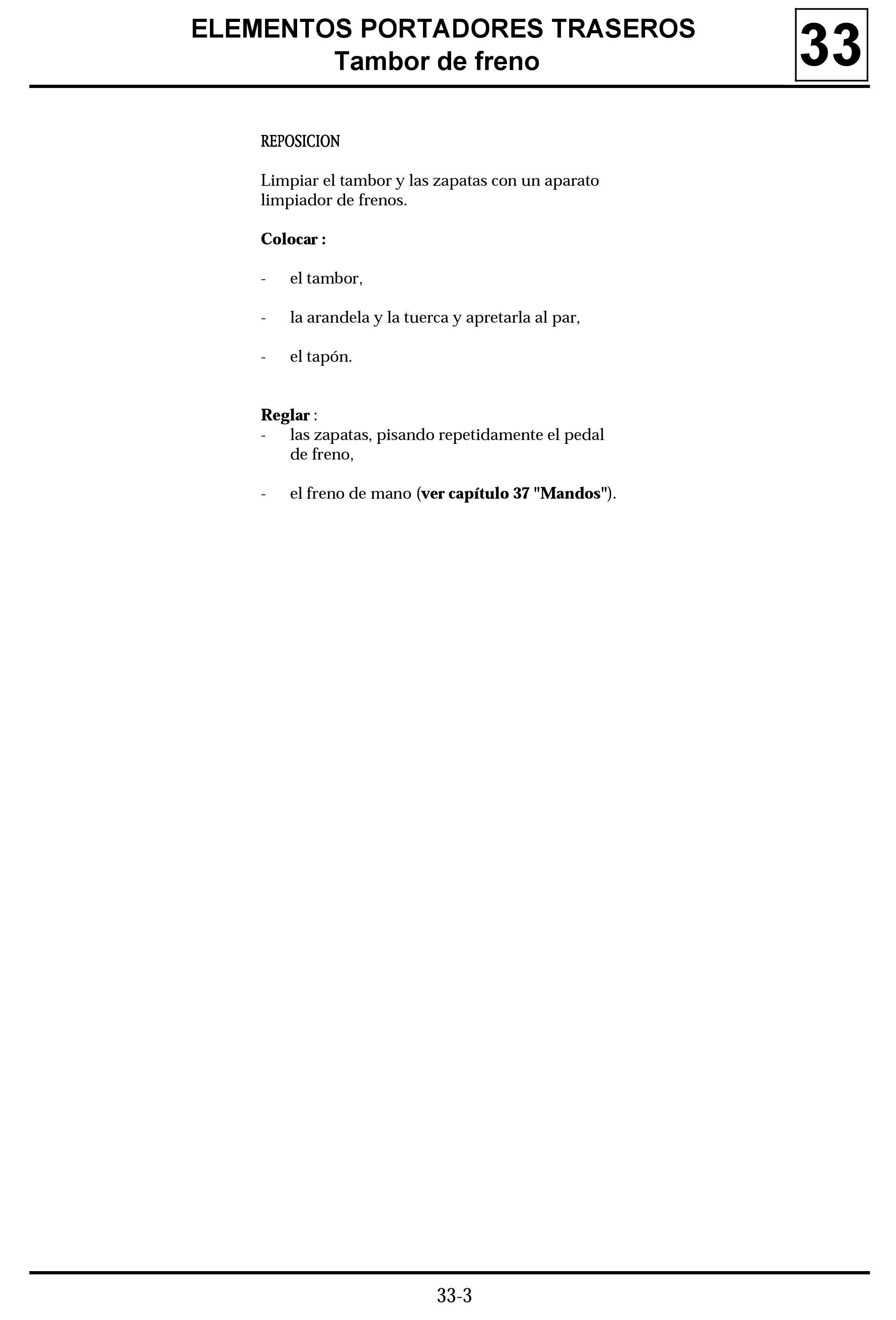 ELEMENTOS PORTADORES TRASEROS
Tambor de freno

33

REPOSICION

Limpiar el tambor y las zapatas con un aparato limpiador de frenos.

Colocar :

- el tambor,

- la arandela y la tuerca y apretarla al par,

- el tapón.

Reglar :
- las zapatas, pisando repetidamente el pedal de freno,

- el freno de mano (ver capítulo 37 "Mandos").

33-3